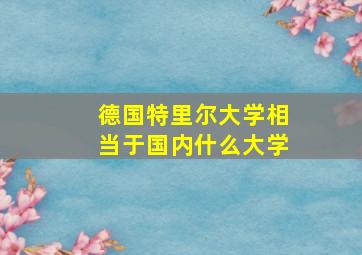 德国特里尔大学相当于国内什么大学